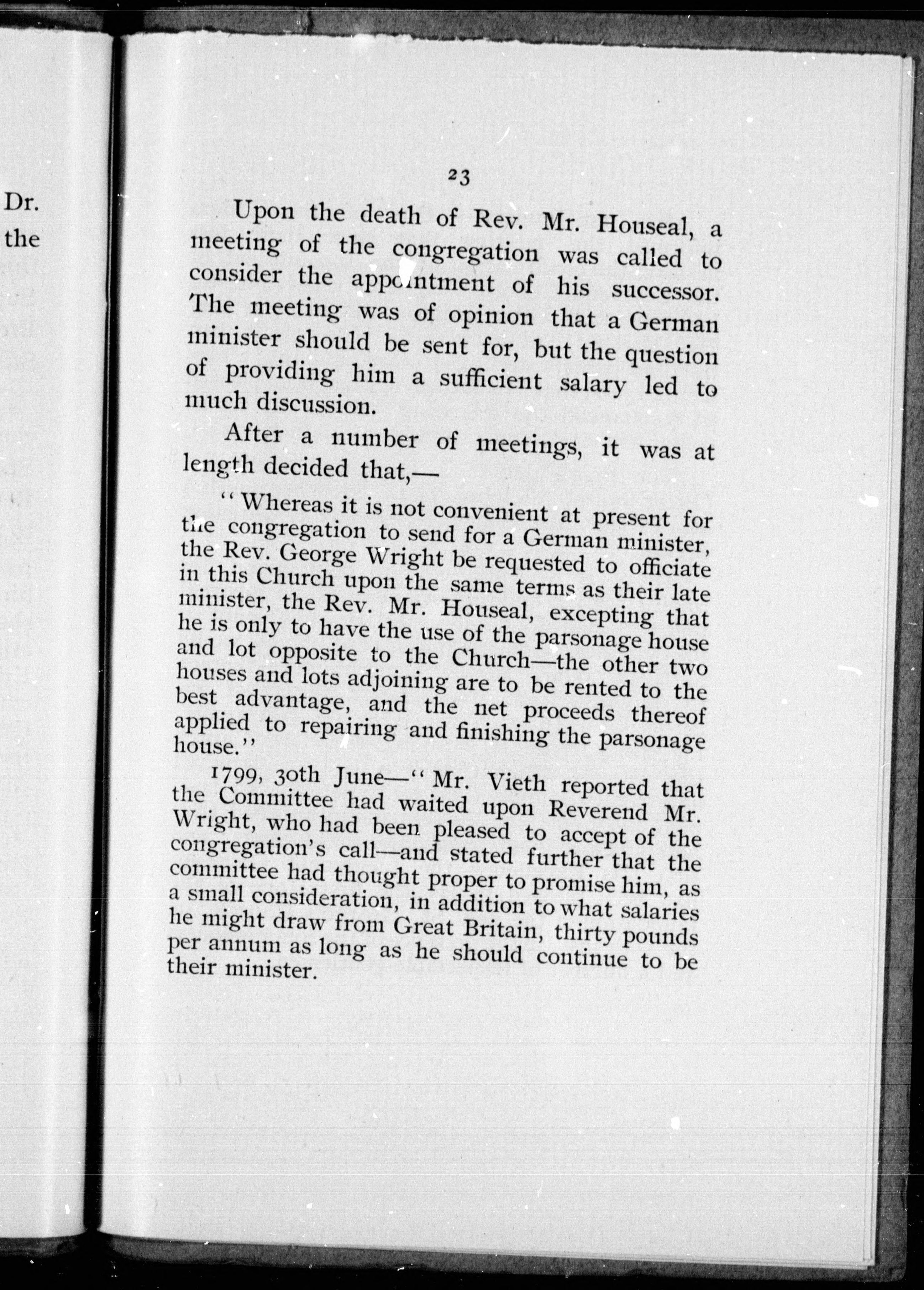 Dr.
the

23

Upon the death of Rev. Mr. Houseal, a meeting of the congregation was called to consider the appointment of his successor. The meeting was of opinion that a German minister should be sent for, but the question of providing him a sufficient salary led to much discussion.

After a number of meetings, it was at length decided that,—

"Whereas it is not convenient at present for the congregation to send for a German minister, the Rev. George Wright be requested to officiate in this Church upon the same terms as their late minister, the Rev. Mr. Houseal, excepting that he is only to have the use of the parsonage house and lot opposite to the Church—the other two houses and lots adjoining are to be rented to the best advantage, and the net proceeds thereof applied to repairing and finishing the parsonage house."

1799, 30th June—"Mr. Vieth reported that the Committee had waited upon Reverend Mr. Wright, who had been pleased to accept of the congregation's call—and stated further that the committee had thought proper to promise him, as a small consideration, in addition to what salaries he might draw from Great Britain, thirty pounds per annum as long as he should continue to be their minister.